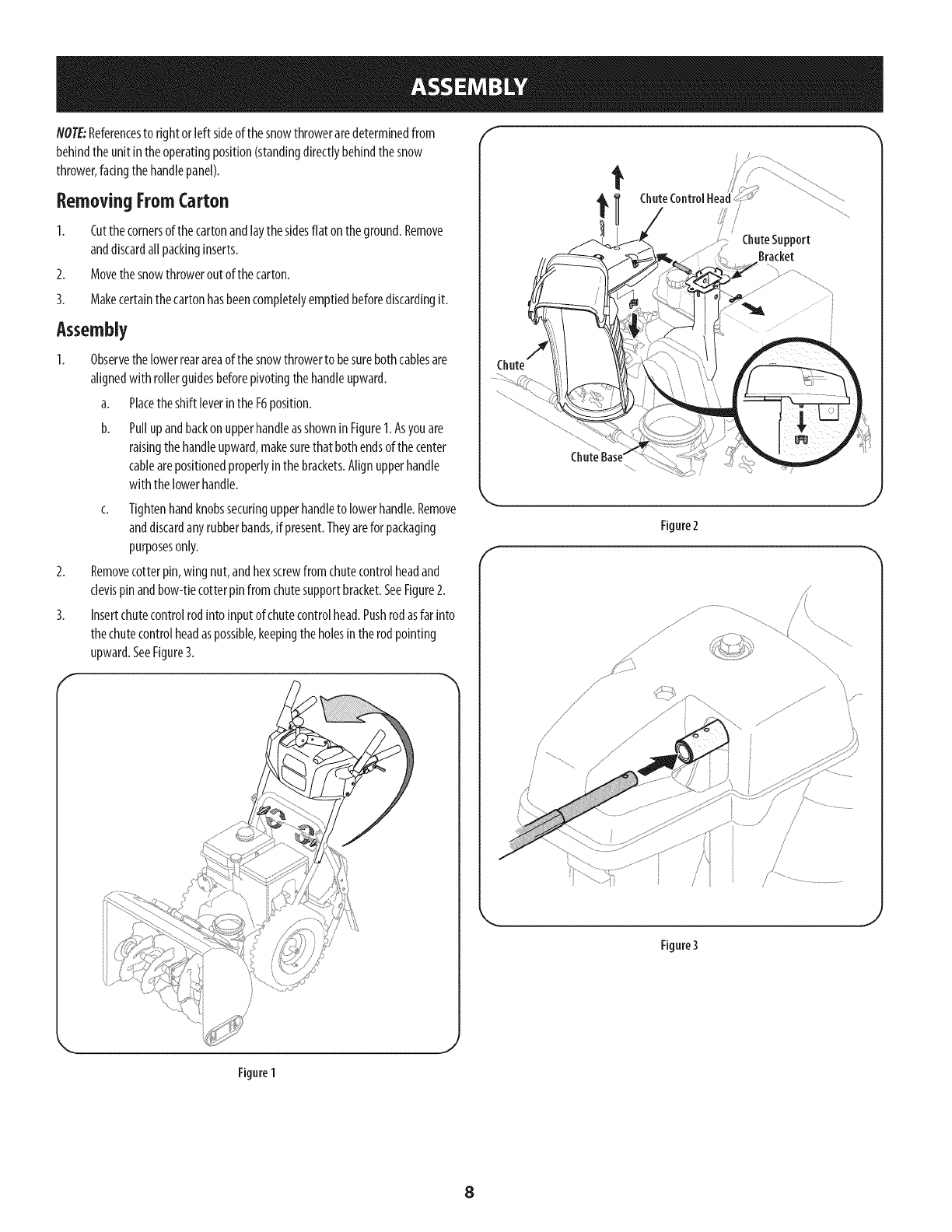 ASSEMBLY

NOTE: References to right or left side of the snow thrower are determined from behind the unit in the operating position (standing directly behind the snow thrower, facing the handle panel).

Removing From Carton

1. Cut the corners of the carton and lay the sides flat on the ground. Remove and discard all packing inserts.
2. Move the snow thrower out of the carton.
3. Make certain the carton has been completely emptied before discarding it.

Assembly

1. Observe the lower rear area of the snow thrower to be sure both cables are aligned with roller guides before pivoting the handle upward.
a. Place the shift lever in the F6 position.
b. Pull up and back on upper handle as shown in Figure 1. As you are raising the handle upward, make sure that both ends of the center cable are positioned properly in the brackets. Align upper handle with the lower handle.
c. Tighten hand knobs securing upper handle to lower handle. Remove and discard any rubber bands, if present. They are for packaging purposes only.
2. Remove cotter pin, wing nut, and hex screw from chute control head and clevis pin and bow-tie cotter pin from chute support bracket. See Figure 2.
3. Insert chute control rod into input of chute control head. Push rod as far into the chute control head as possible, keeping the holes in the rod pointing upward. See Figure 3.

Figure 1

Chute Control Head
Chute Support Bracket
Chute
Chute Base

Figure 2

Figure 3

8